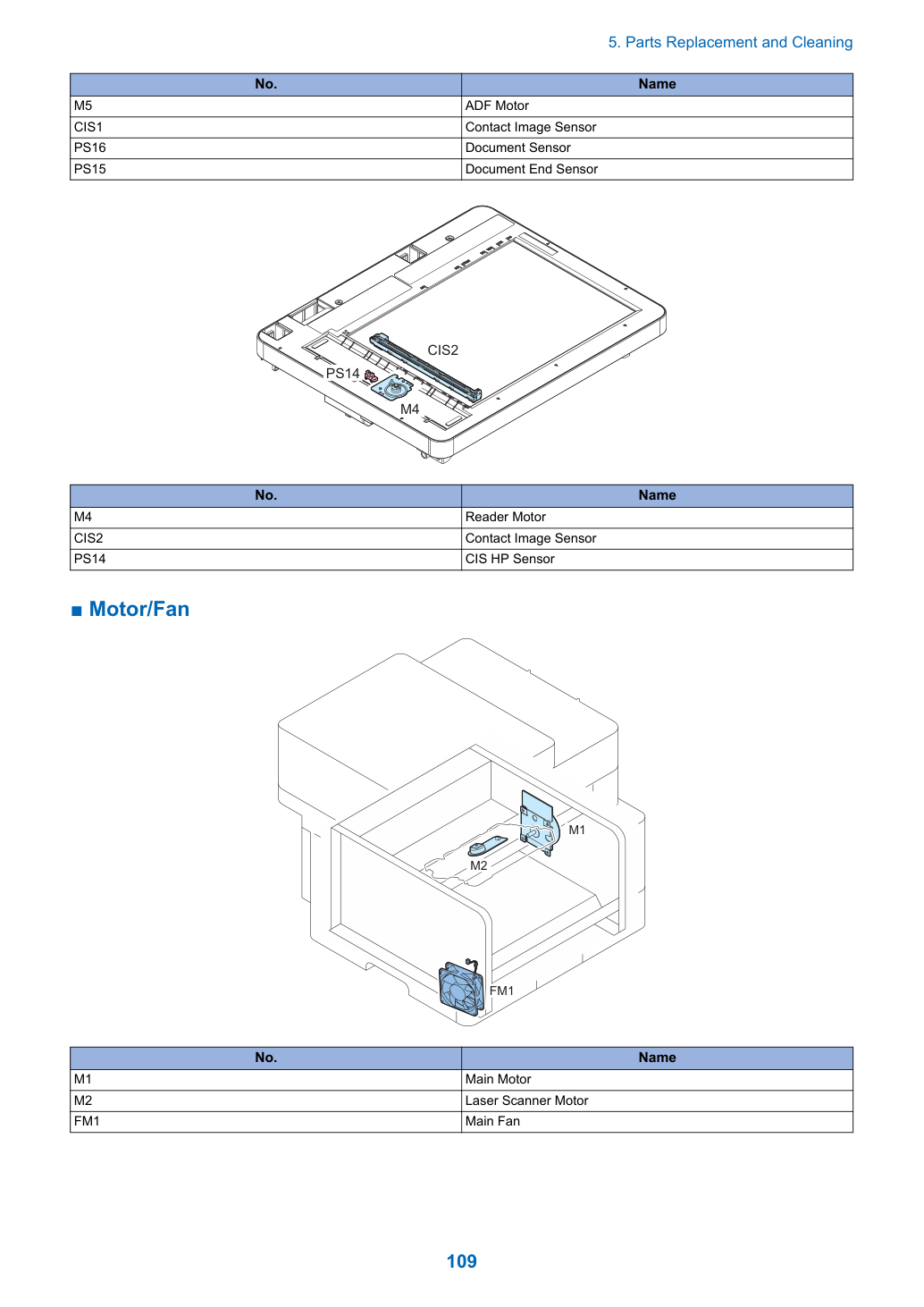 5. Parts Replacement and Cleaning

| No. | Name |
|---|---|
| M5 | ADF Motor |
| CIS1 | Contact Image Sensor |
| PS16 | Document Sensor |
| PS15 | Document End Sensor |

CIS2
PS14
M4

| No. | Name |
|---|---|
| M4 | Reader Motor |
| CIS2 | Contact Image Sensor |
| PS14 | CIS HP Sensor |

■ Motor/Fan

M1
M2
FM1

| No. | Name |
|---|---|
| M1 | Main Motor |
| M2 | Laser Scanner Motor |
| FM1 | Main Fan |

109